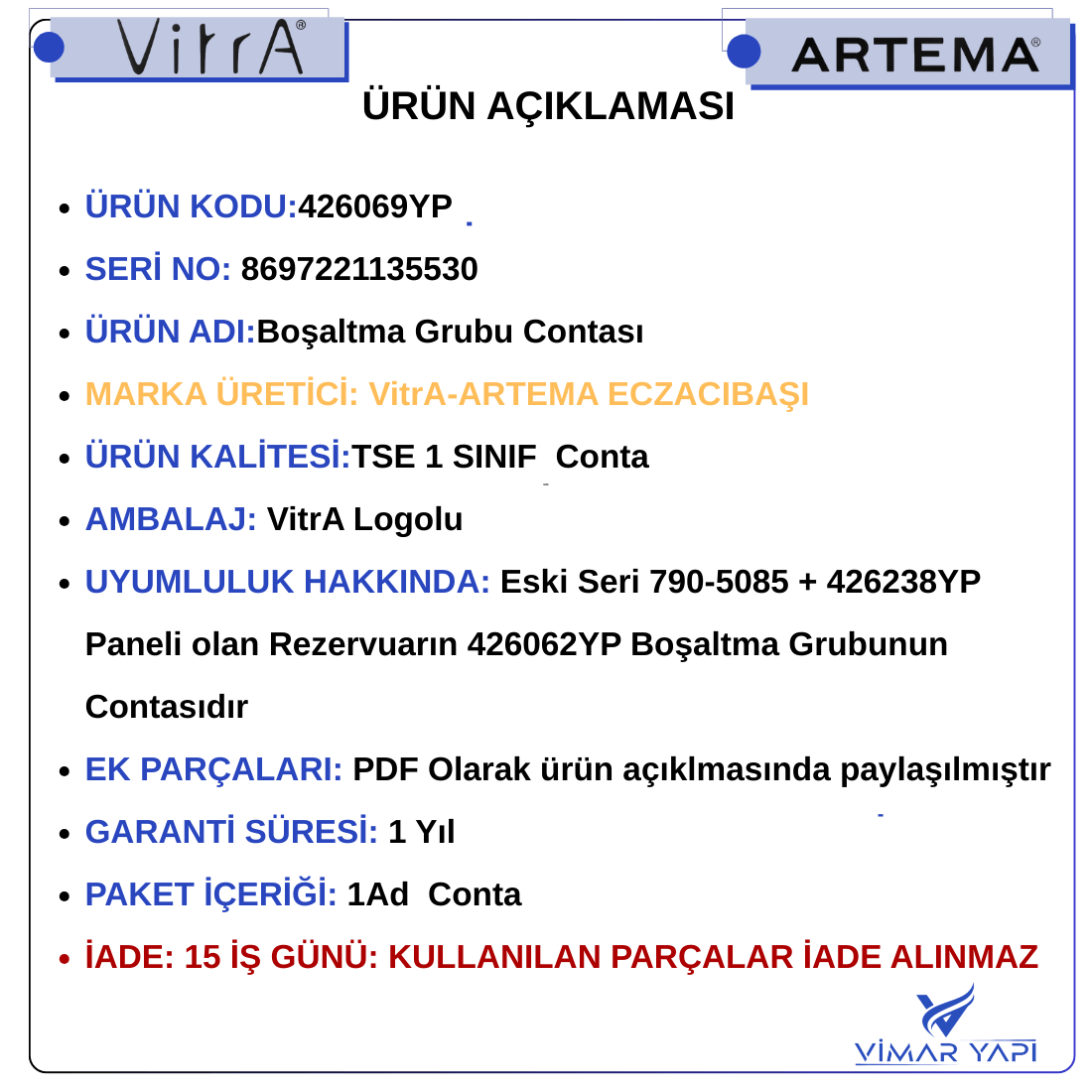 VitrA®

ARTEMA®

ÜRÜN AÇIKLAMASI

• ÜRÜN KODU:426069YP
• SERİ NO: 8697221135530
• ÜRÜN ADI:Boşaltma Grubu Contası
• MARKA ÜRETİCİ: VitrA-ARTEMA ECZACIBAŞI
• ÜRÜN KALİTESİ:TSE 1 SINIF Conta
• AMBALAJ: VitrA Logolu
• UYUMLULUK HAKKINDA: Eski Seri 790-5085 + 426238YP Paneli olan Rezervuarın 426062YP Boşaltma Grubunun Contasıdır
• EK PARÇALARI: PDF Olarak ürün açıklmasında paylaşılmıştır
• GARANTİ SÜRESİ: 1 Yıl
• PAKET İÇERİĞİ: 1Ad Conta
• İADE: 15 İŞ GÜNÜ: KULLANILAN PARÇALAR İADE ALINMAZ

VİMAR YAPI